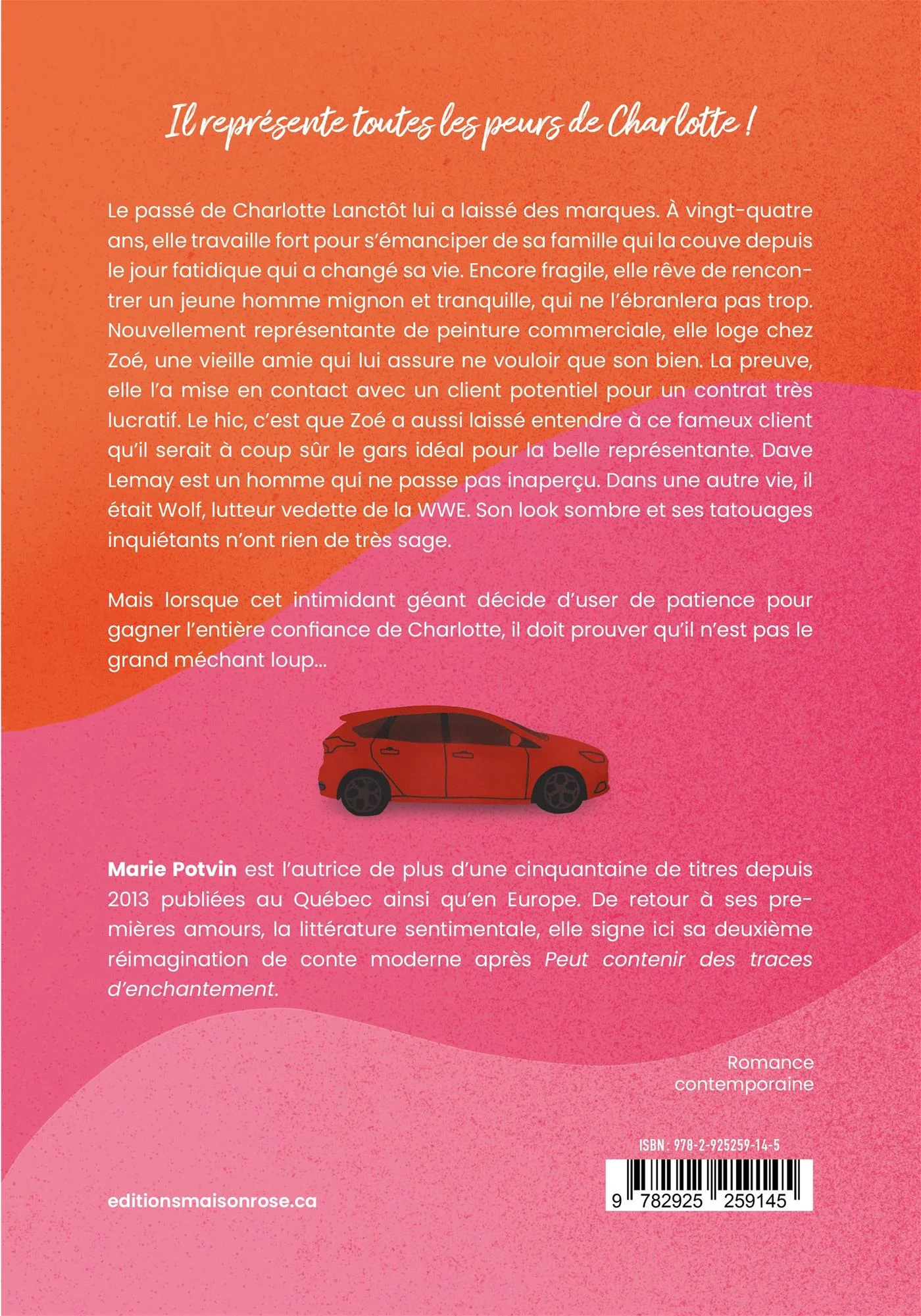 Il représente toutes les peurs de Charlotte !

Le passé de Charlotte Lanctôt lui a laissé des marques. À vingt-quatre ans, elle travaille fort pour s'émanciper de sa famille qui la couve depuis le jour fatidique qui a changé sa vie. Encore fragile, elle rêve de rencontrer un jeune homme mignon et tranquille, qui ne l'ébranlera pas trop. Nouvellement représentante de peinture commerciale, elle loge chez Zoé, une vieille amie qui lui assure ne vouloir que son bien. La preuve, elle l'a mise en contact avec un client potentiel pour un contrat très lucratif. Le hic, c'est que Zoé a aussi laissé entendre à ce fameux client qu'il serait à coup sûr le gars idéal pour la belle représentante. Dave Lemay est un homme qui ne passe pas inaperçu. Dans une autre vie, il était Wolf, lutteur vedette de la WWE. Son look sombre et ses tatouages inquiétants n'ont rien de très sage.

Mais lorsque cet intimidant géant décide d'user de patience pour gagner l'entière confiance de Charlotte, il doit prouver qu'il n'est pas le grand méchant loup...

Marie Potvin est l'autrice de plus d'une cinquantaine de titres depuis 2013 publiées au Québec ainsi qu'en Europe. De retour à ses premières amours, la littérature sentimentale, elle signe ici sa deuxième réimagination de conte moderne après Peut contenir des traces d'enchantement.

Romance contemporaine

ISBN : 978-2-925259-14-5

9 782925 259145

editionsmaisonrose.ca